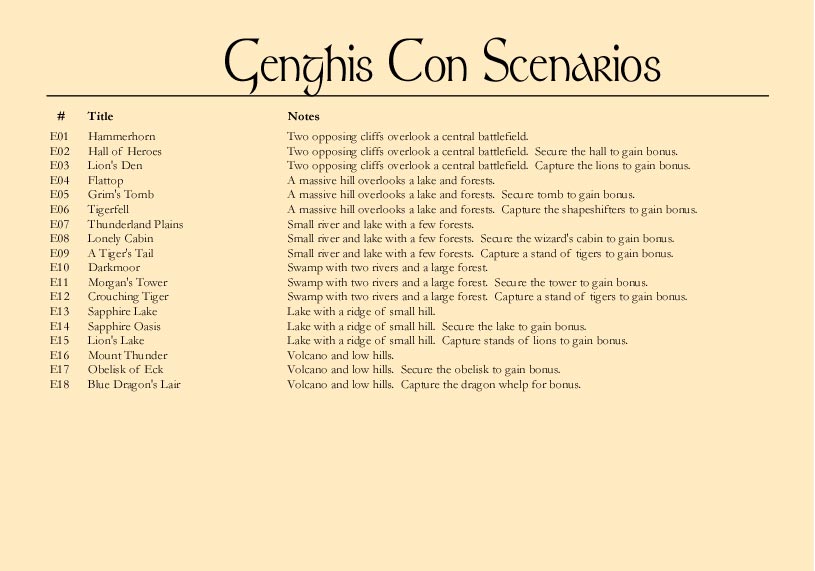 Genghis Con Scenarios

| # | Title | Notes |
|---|---|---|
| E01 | Hammerhorn | Two opposing cliffs overlook a central battlefield. |
| E02 | Hall of Heroes | Two opposing cliffs overlook a central battlefield. Secure the hall to gain bonus. |
| E03 | Lion's Den | Two opposing cliffs overlook a central battlefield. Capture the lions to gain bonus. |
| E04 | Flattop | A massive hill overlooks a lake and forests. |
| E05 | Grim's Tomb | A massive hill overlooks a lake and forests. Secure tomb to gain bonus. |
| E06 | Tigerfell | A massive hill overlooks a lake and forests. Capture the shapeshifters to gain bonus. |
| E07 | Thunderland Plains | Small river and lake with a few forests. |
| E08 | Lonely Cabin | Small river and lake with a few forests. Secure the wizard's cabin to gain bonus. |
| E09 | A Tiger's Tail | Small river and lake with a few forests. Capture a stand of tigers to gain bonus. |
| E10 | Darkmoor | Swamp with two rivers and a large forest. |
| E11 | Morgan's Tower | Swamp with two rivers and a large forest. Secure the tower to gain bonus. |
| E12 | Crouching Tiger | Swamp with two rivers and a large forest. Capture a stand of tigers to gain bonus. |
| E13 | Sapphire Lake | Lake with a ridge of small hill. |
| E14 | Sapphire Oasis | Lake with a ridge of small hill. Secure the lake to gain bonus. |
| E15 | Lion's Lake | Lake with a ridge of small hill. Capture stands of lions to gain bonus. |
| E16 | Mount Thunder | Volcano and low hills. |
| E17 | Obelisk of Eck | Volcano and low hills. Secure the obelisk to gain bonus. |
| E18 | Blue Dragon's Lair | Volcano and low hills. Capture the dragon whelp for bonus. |